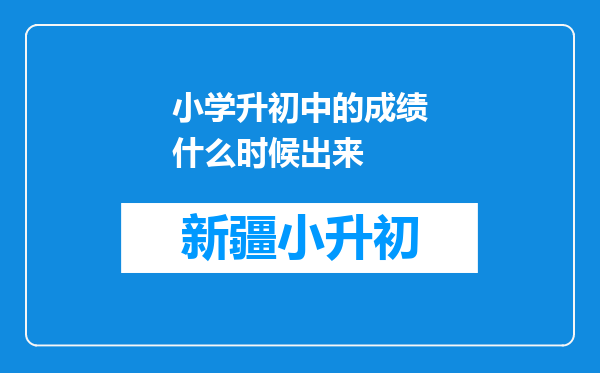 小学升初中的成绩什么时候出来

新疆小升初